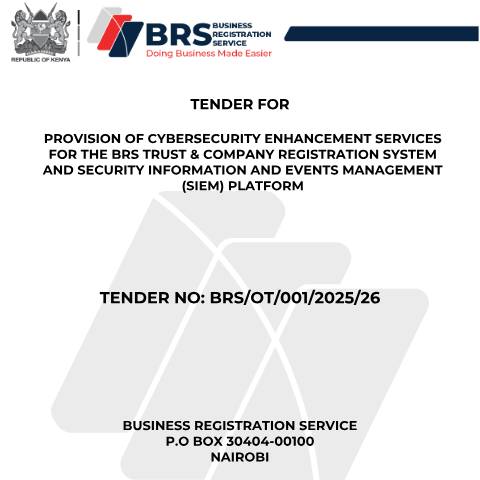 REPUBLIC OF KENYA

BRS BUSINESS REGISTRATION SERVICE
Doing Business Made Easier

TENDER FOR

PROVISION OF CYBERSECURITY ENHANCEMENT SERVICES FOR THE BRS TRUST & COMPANY REGISTRATION SYSTEM AND SECURITY INFORMATION AND EVENTS MANAGEMENT (SIEM) PLATFORM

TENDER NO: BRS/OT/001/2025/26

BUSINESS REGISTRATION SERVICE
P.O BOX 30404-00100
NAIROBI